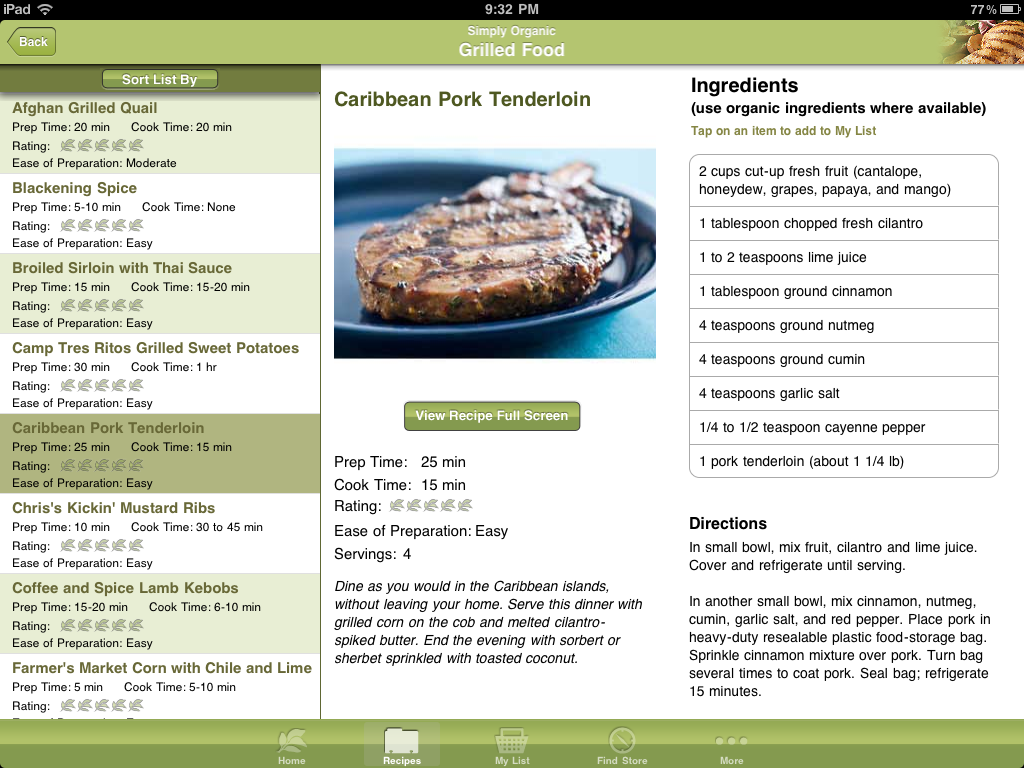 iPad 9:32 PM 77%

Back

Simply Organic
Grilled Food

Sort List By

Afghan Grilled Quail
Prep Time: 20 min Cook Time: 20 min
Rating:
Ease of Preparation: Moderate

Blackening Spice
Prep Time: 5-10 min Cook Time: None
Rating:
Ease of Preparation: Easy

Broiled Sirloin with Thai Sauce
Prep Time: 15 min Cook Time: 15-20 min
Rating:
Ease of Preparation: Easy

Camp Tres Ritos Grilled Sweet Potatoes
Prep Time: 30 min Cook Time: 1 hr
Rating:
Ease of Preparation: Easy

Caribbean Pork Tenderloin
Prep Time: 25 min Cook Time: 15 min
Rating:
Ease of Preparation: Easy

Chris's Kickin' Mustard Ribs
Prep Time: 10 min Cook Time: 30 to 45 min
Rating:
Ease of Preparation: Easy

Coffee and Spice Lamb Kebobs
Prep Time: 15-20 min Cook Time: 6-10 min
Rating:
Ease of Preparation: Easy

Farmer's Market Corn with Chile and Lime
Prep Time: 5 min Cook Time: 5-10 min
Rating:

Caribbean Pork Tenderloin

View Recipe Full Screen

Prep Time: 25 min
Cook Time: 15 min
Rating:
Ease of Preparation: Easy
Servings: 4

Dine as you would in the Caribbean islands, without leaving your home. Serve this dinner with grilled corn on the cob and melted cilantro-spiked butter. End the evening with sorbert or sherbet sprinkled with toasted coconut.

Ingredients
(use organic ingredients where available)
Tap on an item to add to My List

2 cups cut-up fresh fruit (cantalope, honeydew, grapes, papaya, and mango)
1 tablespoon chopped fresh cilantro
1 to 2 teaspoons lime juice
1 tablespoon ground cinnamon
4 teaspoons ground nutmeg
4 teaspoons ground cumin
4 teaspoons garlic salt
1/4 to 1/2 teaspoon cayenne pepper
1 pork tenderloin (about 1 1/4 lb)

Directions
In small bowl, mix fruit, cilantro and lime juice. Cover and refrigerate until serving.

In another small bowl, mix cinnamon, nutmeg, cumin, garlic salt, and red pepper. Place pork in heavy-duty resealable plastic food-storage bag. Sprinkle cinnamon mixture over pork. Turn bag several times to coat pork. Seal bag; refrigerate 15 minutes.

Home Recipes My List Find Store More